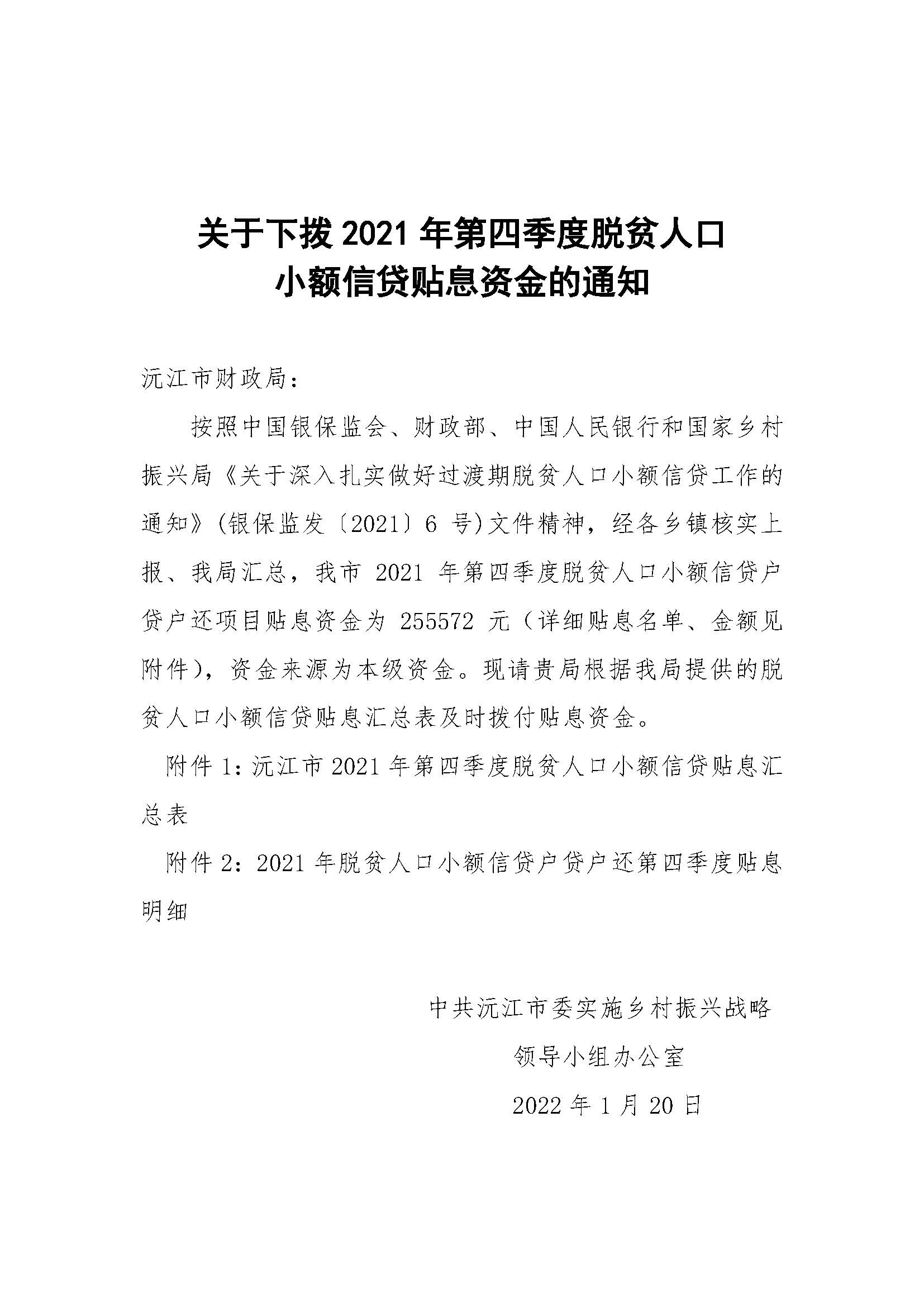 关于下拨2021年第四季度脱贫人口
小额信贷贴息资金的通知

沅江市财政局：

按照中国银保监会、财政部、中国人民银行和国家乡村振兴局《关于深入扎实做好过渡期脱贫人口小额信贷工作的通知》(银保监发〔2021〕6号)文件精神，经各乡镇核实上报、我局汇总，我市2021年第四季度脱贫人口小额信贷户贷户还项目贴息资金为255572元（详细贴息名单、金额见附件)，资金来源为本级资金。现请贵局根据我局提供的脱贫人口小额信贷贴息汇总表及时拨付贴息资金。

附件1:沅江市2021年第四季度脱贫人口小额信贷贴息汇总表

附件2：2021年脱贫人口小额信贷户贷户还第四季度贴息明细

中共沅江市委实施乡村振兴战略
领导小组办公室
2022年1月20日